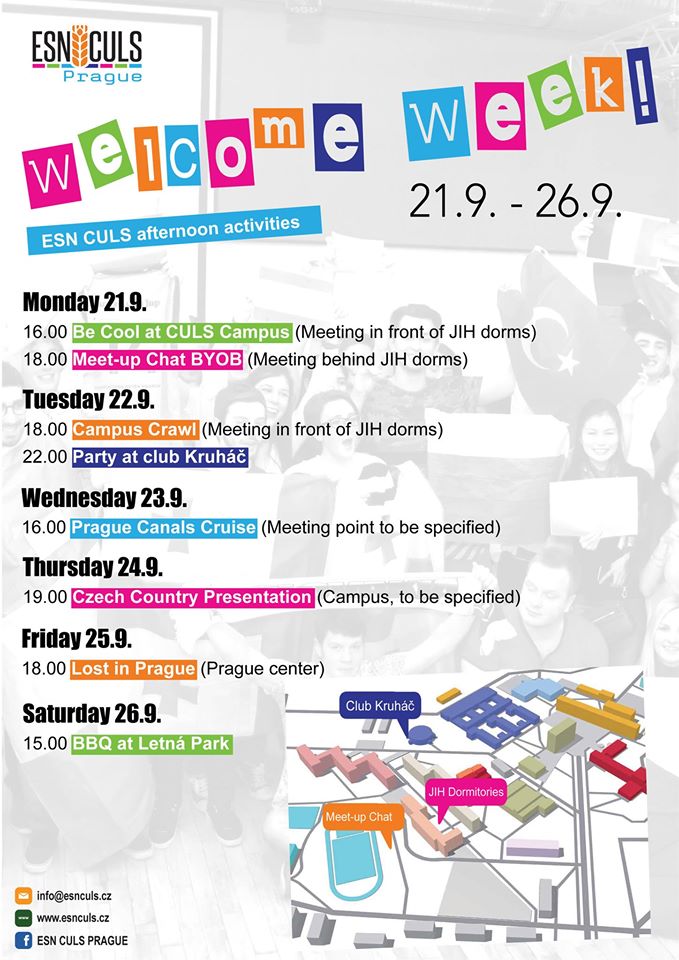 ESN CULS
Prague

welcome week!

21.9. - 26.9.

ESN CULS afternoon activities

Monday 21.9.
16.00 Be Cool at CULS Campus (Meeting in front of JIH dorms)
18.00 Meet-up Chat BYOB (Meeting behind JIH dorms)

Tuesday 22.9.
18.00 Campus Crawl (Meeting in front of JIH dorms)
22.00 Party at club Kruháč

Wednesday 23.9.
16.00 Prague Canals Cruise (Meeting point to be specified)

Thursday 24.9.
19.00 Czech Country Presentation (Campus, to be specified)

Friday 25.9.
18.00 Lost in Prague (Prague center)

Saturday 26.9.
15.00 BBQ at Letná Park

Club Kruháč

JIH Dormitories

Meet-up Chat

info@esnculs.cz
www.esnculs.cz
ESN CULS PRAGUE